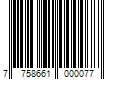 7 758661 000077